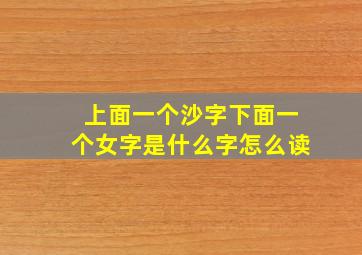 上面一个沙字下面一个女字是什么字怎么读